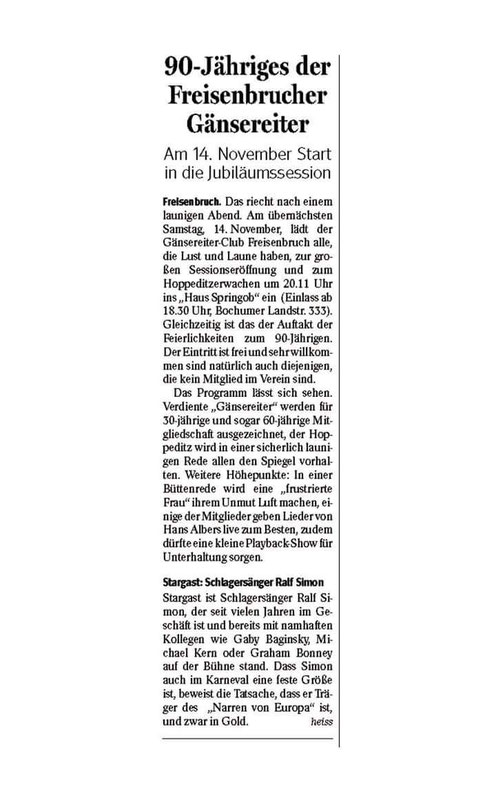 90-Jähriges der Freisenbrucher Gänsereiter

Am 14. November Start in die Jubiläumssession

Freisenbruch. Das riecht nach einem launigen Abend. Am übernächsten Samstag, 14. November, lädt der Gänsereiter-Club Freisenbruch alle, die Lust und Laune haben, zur großen Sessionseröffnung und zum Hoppeditzerwachen um 20.11 Uhr ins „Haus Springob" ein (Einlass ab 18.30 Uhr, Bochumer Landstr. 333). Gleichzeitig ist das der Auftakt der Feierlichkeiten zum 90-Jährigen. Der Eintritt ist frei und sehr willkommen sind natürlich auch diejenigen, die kein Mitglied im Verein sind.

Das Programm lässt sich sehen. Verdiente „Gänsereiter" werden für 30-jährige und sogar 60-jährige Mitgliedschaft ausgezeichnet, der Hoppeditz wird in einer sicherlich launigen Rede allen den Spiegel vorhalten. Weitere Höhepunkte: In einer Büttenrede wird eine „frustrierte Frau" ihrem Unmut Luft machen, einige der Mitglieder geben Lieder von Hans Albers live zum Besten, zudem dürfte eine kleine Playback-Show für Unterhaltung sorgen.

Stargast: Schlagersänger Ralf Simon

Stargast ist Schlagersänger Ralf Simon, der seit vielen Jahren im Geschäft ist und bereits mit namhaften Kollegen wie Gaby Baginsky, Michael Kern oder Graham Bonney auf der Bühne stand. Dass Simon auch im Karneval eine feste Größe ist, beweist die Tatsache, dass er Träger des „Narren von Europa" ist, und zwar in Gold. heiss